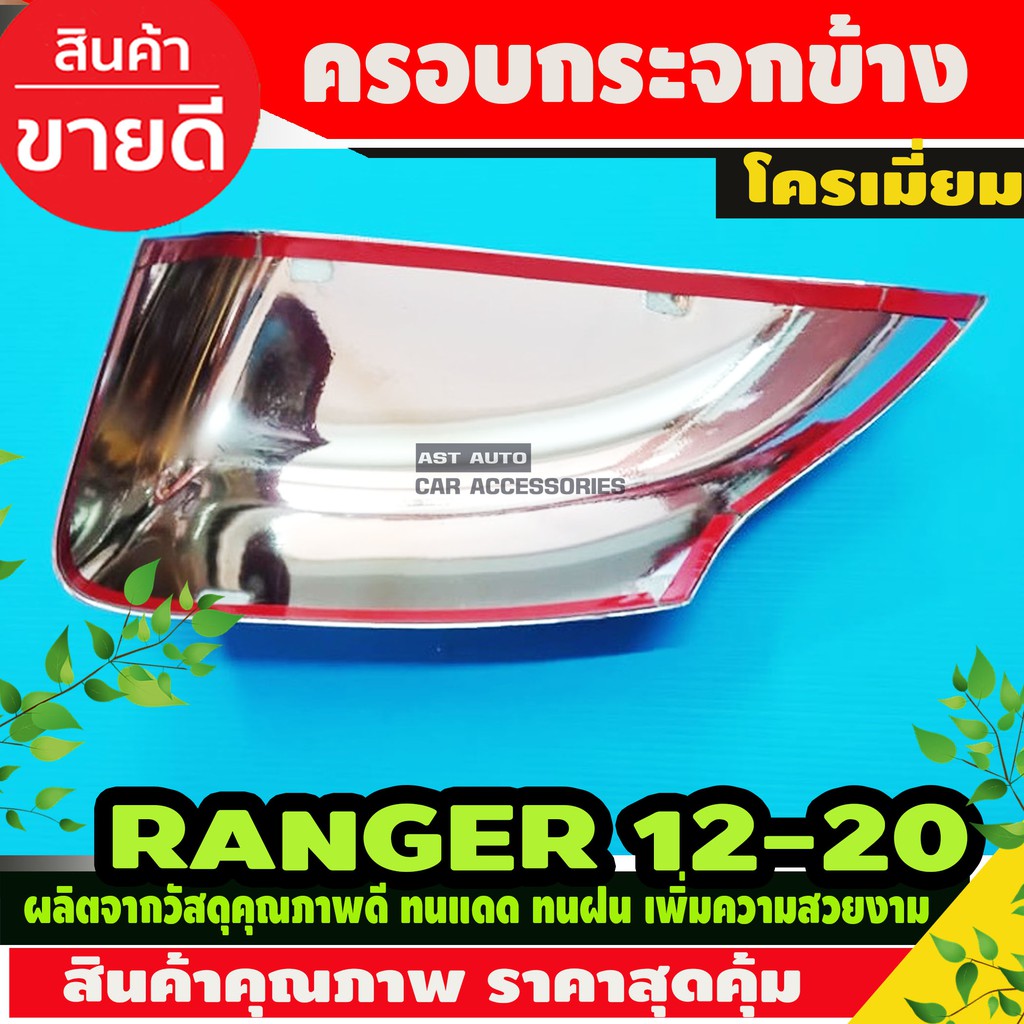 สินค้า
ขายดี

ครอบกระจกข้าง

โครเมี่ยม

AST AUTO
CAR ACCESSORIES

RANGER 12-20

ผลิตจากวัสดุคุณภาพดี ทนแดด ทนฝน เพิ่มความสวยงาม

สินค้าคุณภาพ ราคาสุดคุ้ม